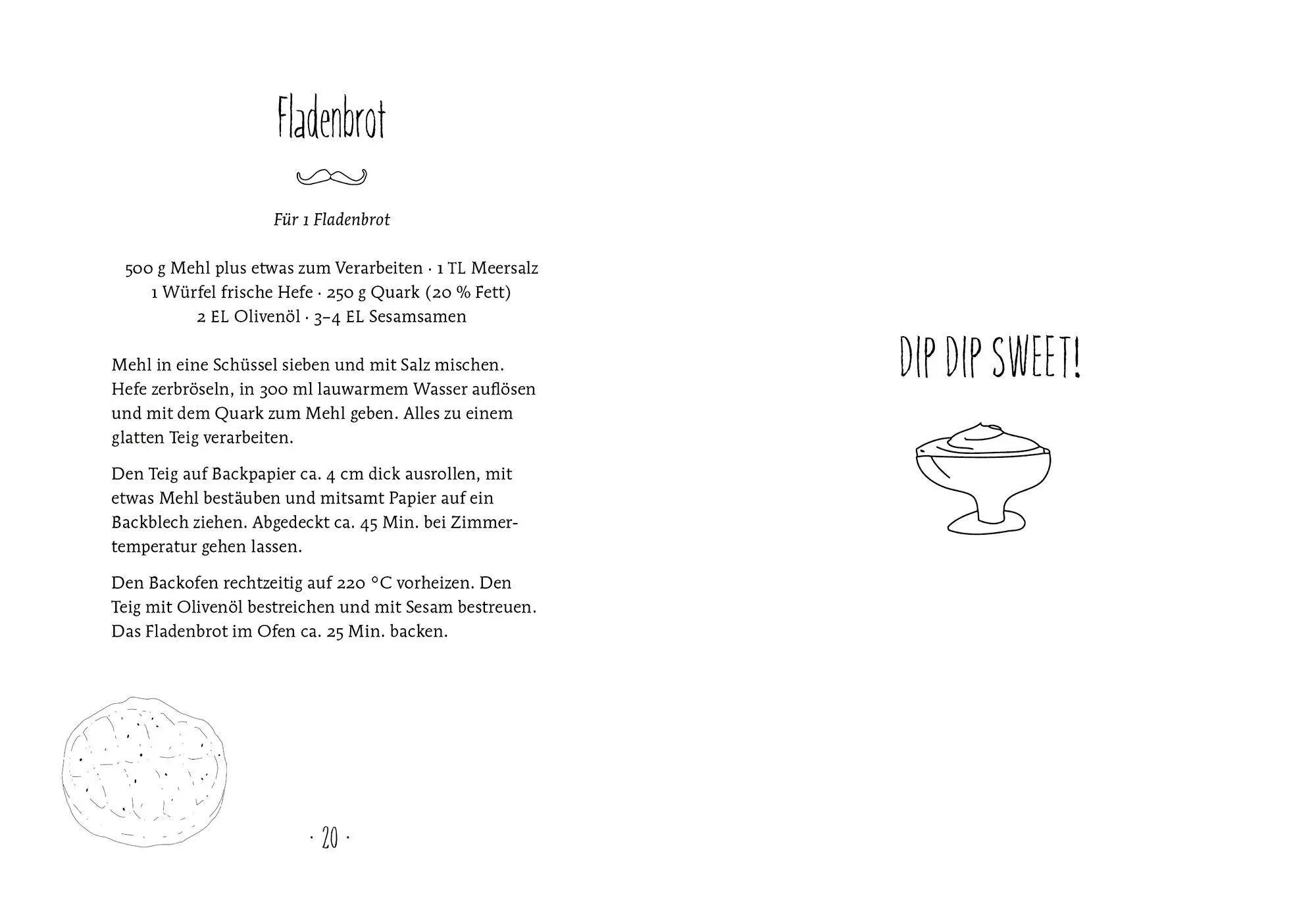 Fladenbrot

Für 1 Fladenbrot

500 g Mehl plus etwas zum Verarbeiten · 1 TL Meersalz
1 Würfel frische Hefe · 250 g Quark (20 % Fett)
2 EL Olivenöl · 3–4 EL Sesamsamen

Mehl in eine Schüssel sieben und mit Salz mischen. Hefe zerbröseln, in 300 ml lauwarmem Wasser auflösen und mit dem Quark zum Mehl geben. Alles zu einem glatten Teig verarbeiten.

Den Teig auf Backpapier ca. 4 cm dick ausrollen, mit etwas Mehl bestäuben und mitsamt Papier auf ein Backblech ziehen. Abgedeckt ca. 45 Min. bei Zimmertemperatur gehen lassen.

Den Backofen rechtzeitig auf 220 °C vorheizen. Den Teig mit Olivenöl bestreichen und mit Sesam bestreuen. Das Fladenbrot im Ofen ca. 25 Min. backen.

· 20 ·

DIP DIP SWEET!